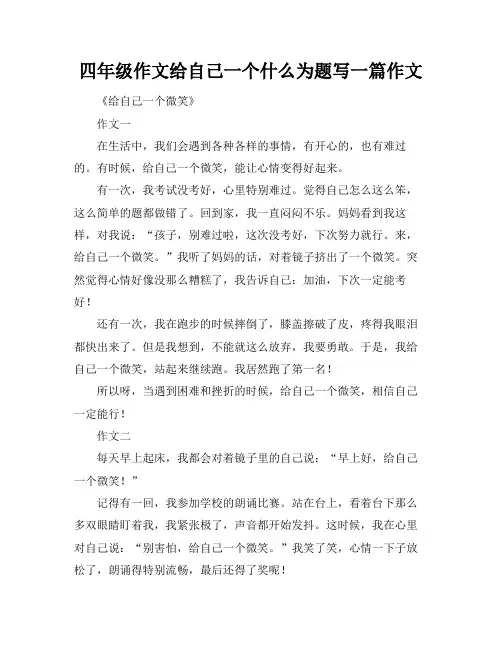 四年级作文给自己一个什么为题写一篇作文

《给自己一个微笑》

作文一

在生活中，我们会遇到各种各样的事情，有开心的，也有难过的。有时候，给自己一个微笑，能让心情变得好起来。

有一次，我考试没考好，心里特别难过。觉得自己怎么这么笨，这么简单的题都做错了。回到家，我一直闷闷不乐。妈妈看到我这样，对我说：“孩子，别难过啦，这次没考好，下次努力就行。来，给自己一个微笑。”我听了妈妈的话，对着镜子挤出了一个微笑。突然觉得心情好像没那么糟糕了，我告诉自己：加油，下次一定能考好！

还有一次，我在跑步的时候摔倒了，膝盖擦破了皮，疼得我眼泪都快出来了。但是我想到，不能就这么放弃，我要勇敢。于是，我给自己一个微笑，站起来继续跑。我居然跑了第一名！

所以呀，当遇到困难和挫折的时候，给自己一个微笑，相信自己一定能行！

作文二

每天早上起床，我都会对着镜子里的自己说：“早上好，给自己一个微笑！”

记得有一回，我参加学校的朗诵比赛。站在台上，看着台下那么多双眼睛盯着我，我紧张极了，声音都开始发抖。这时候，我在心里对自己说：“别害怕，给自己一个微笑。”我笑了笑，心情一下子放松了，朗诵得特别流畅，最后还得了奖呢！